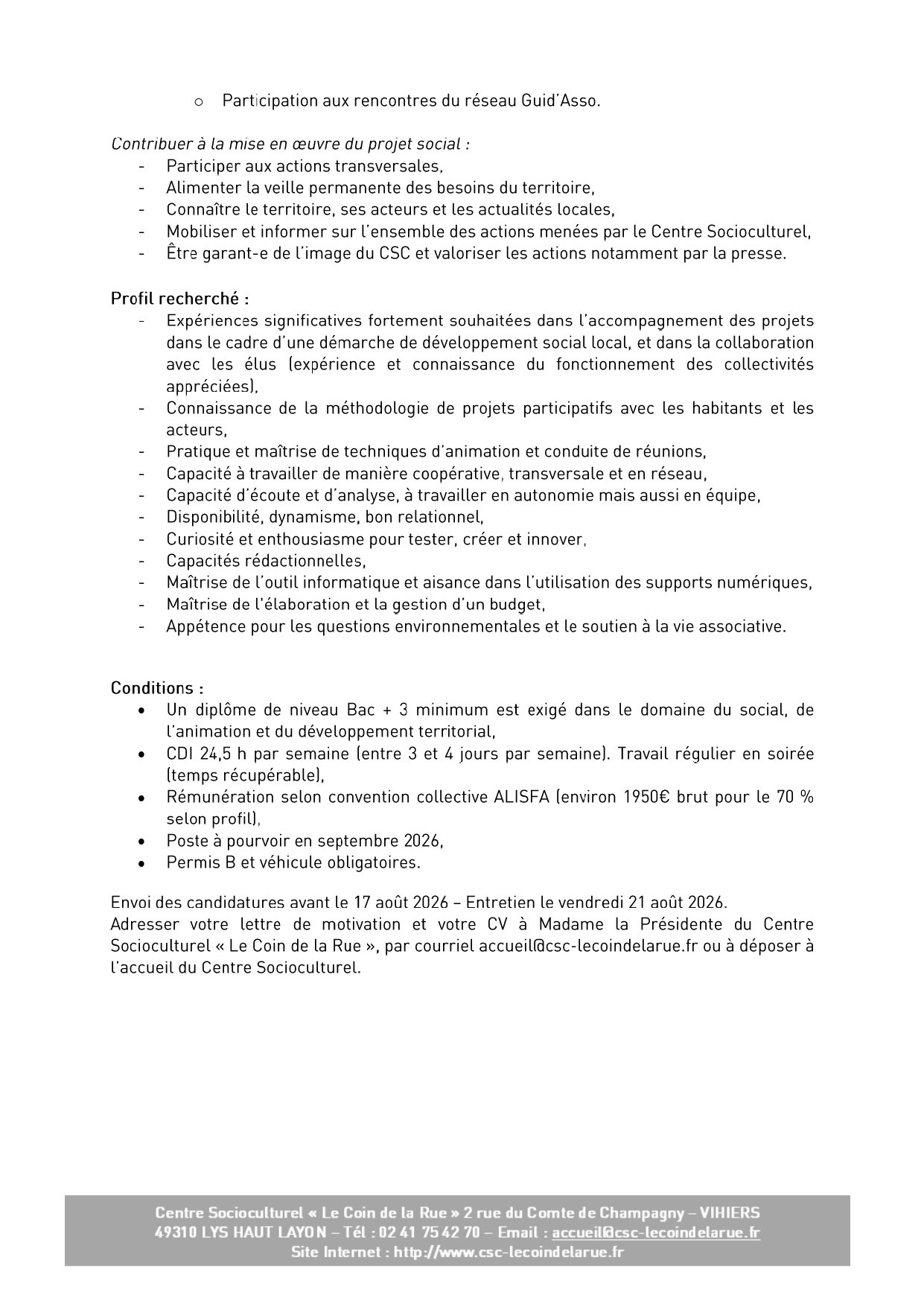 o Participation aux rencontres du réseau Guid'Asso.

Contribuer à la mise en œuvre du projet social :
- Participer aux actions transversales,
- Alimenter la veille permanente des besoins du territoire,
- Connaître le territoire, ses acteurs et les actualités locales,
- Mobiliser et informer sur l'ensemble des actions menées par le Centre Socioculturel,
- Être garant-e de l'image du CSC et valoriser les actions notamment par la presse.

Profil recherché :
- Expériences significatives fortement souhaitées dans l'accompagnement des projets dans le cadre d'une démarche de développement social local, et dans la collaboration avec les élus (expérience et connaissance du fonctionnement des collectivités appréciées),
- Connaissance de la méthodologie de projets participatifs avec les habitants et les acteurs,
- Pratique et maîtrise de techniques d'animation et conduite de réunions,
- Capacité à travailler de manière coopérative, transversale et en réseau,
- Capacité d'écoute et d'analyse, à travailler en autonomie mais aussi en équipe,
- Disponibilité, dynamisme, bon relationnel,
- Curiosité et enthousiasme pour tester, créer et innover,
- Capacités rédactionnelles,
- Maîtrise de l'outil informatique et aisance dans l'utilisation des supports numériques,
- Maîtrise de l'élaboration et la gestion d'un budget,
- Appétence pour les questions environnementales et le soutien à la vie associative.

Conditions :
• Un diplôme de niveau Bac + 3 minimum est exigé dans le domaine du social, de l'animation et du développement territorial,
• CDI 24,5 h par semaine (entre 3 et 4 jours par semaine). Travail régulier en soirée (temps récupérable),
• Rémunération selon convention collective ALISFA (environ 1950€ brut pour le 70 % selon profil),
• Poste à pourvoir en septembre 2026,
• Permis B et véhicule obligatoires.

Envoi des candidatures avant le 17 août 2026 – Entretien le vendredi 21 août 2026.
Adresser votre lettre de motivation et votre CV à Madame la Présidente du Centre Socioculturel « Le Coin de la Rue », par courriel accueil@csc-lecoindelarue.fr ou à déposer à l'accueil du Centre Socioculturel.

Centre Socioculturel « Le Coin de la Rue » 2 rue du Comte de Champagny – VIHIERS
49310 LYS HAUT LAYON – Tél : 02 41 75 42 70 – Email : accueil@csc-lecoindelarue.fr
Site Internet : http://www.csc-lecoindelarue.fr